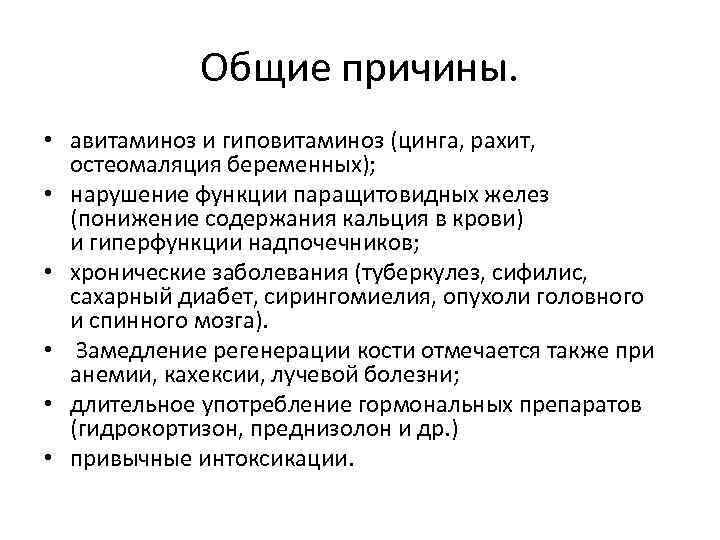 Общие причины.

• авитаминоз и гиповитаминоз (цинга, рахит, остеомаляция беременных);
• нарушение функции паращитовидных желез (понижение содержания кальция в крови) и гиперфункции надпочечников;
• хронические заболевания (туберкулез, сифилис, сахарный диабет, сирингомиелия, опухоли головного и спинного мозга).
• Замедление регенерации кости отмечается также при анемии, кахексии, лучевой болезни;
• длительное употребление гормональных препаратов (гидрокортизон, преднизолон и др.)
• привычные интоксикации.